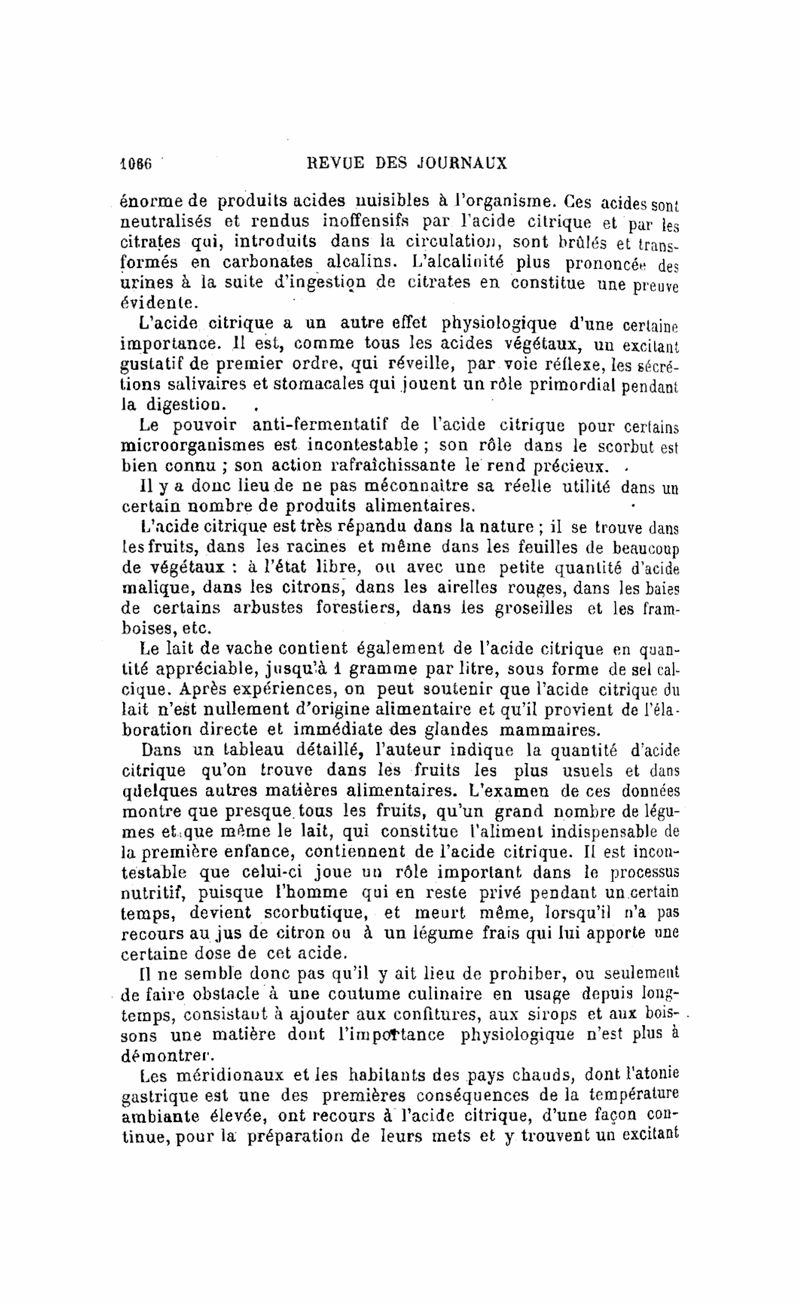 1066 REVUE DES JOURNAUX

énorme de produits acides nuisibles à l'organisme. Ces acides sont neutralisés et rendus inoffensifs par l'acide citrique et par les citrates qui, introduits dans la circulation, sont brûlés et transformés en carbonates alcalins. L'alcalinité plus prononcée des urines à la suite d'ingestion de citrates en constitue une preuve évidente.

L'acide citrique a un autre effet physiologique d'une certaine importance. Il est, comme tous les acides végétaux, un excitant gustatif de premier ordre, qui réveille, par voie réflexe, les sécrétions salivaires et stomacales qui jouent un rôle primordial pendant la digestion.

Le pouvoir anti-fermentatif de l'acide citrique pour certains microorganismes est incontestable ; son rôle dans le scorbut est bien connu ; son action rafraîchissante le rend précieux.

Il y a donc lieu de ne pas méconnaître sa réelle utilité dans un certain nombre de produits alimentaires.

L'acide citrique est très répandu dans la nature ; il se trouve dans les fruits, dans les racines et même dans les feuilles de beaucoup de végétaux : à l'état libre, ou avec une petite quantité d'acide malique, dans les citrons, dans les airelles rouges, dans les baies de certains arbustes forestiers, dans les groseilles et les framboises, etc.

Le lait de vache contient également de l'acide citrique en quantité appréciable, jusqu'à 1 gramme par litre, sous forme de sel calcique. Après expériences, on peut soutenir que l'acide citrique du lait n'est nullement d'origine alimentaire et qu'il provient de l'élaboration directe et immédiate des glandes mammaires.

Dans un tableau détaillé, l'auteur indique la quantité d'acide citrique qu'on trouve dans les fruits les plus usuels et dans quelques autres matières alimentaires. L'examen de ces données montre que presque tous les fruits, qu'un grand nombre de légumes et que même le lait, qui constitue l'aliment indispensable de la première enfance, contiennent de l'acide citrique. Il est incontestable que celui-ci joue un rôle important dans le processus nutritif, puisque l'homme qui en reste privé pendant un certain temps, devient scorbutique, et meurt même, lorsqu'il n'a pas recours au jus de citron ou à un légume frais qui lui apporte une certaine dose de cet acide.

Il ne semble donc pas qu'il y ait lieu de prohiber, ou seulement de faire obstacle à une coutume culinaire en usage depuis longtemps, consistant à ajouter aux confitures, aux sirops et aux boissons une matière dont l'importance physiologique n'est plus à démontrer.

Les méridionaux et les habitants des pays chauds, dont l'atonie gastrique est une des premières conséquences de la température ambiante élevée, ont recours à l'acide citrique, d'une façon continue, pour la préparation de leurs mets et y trouvent un excitant